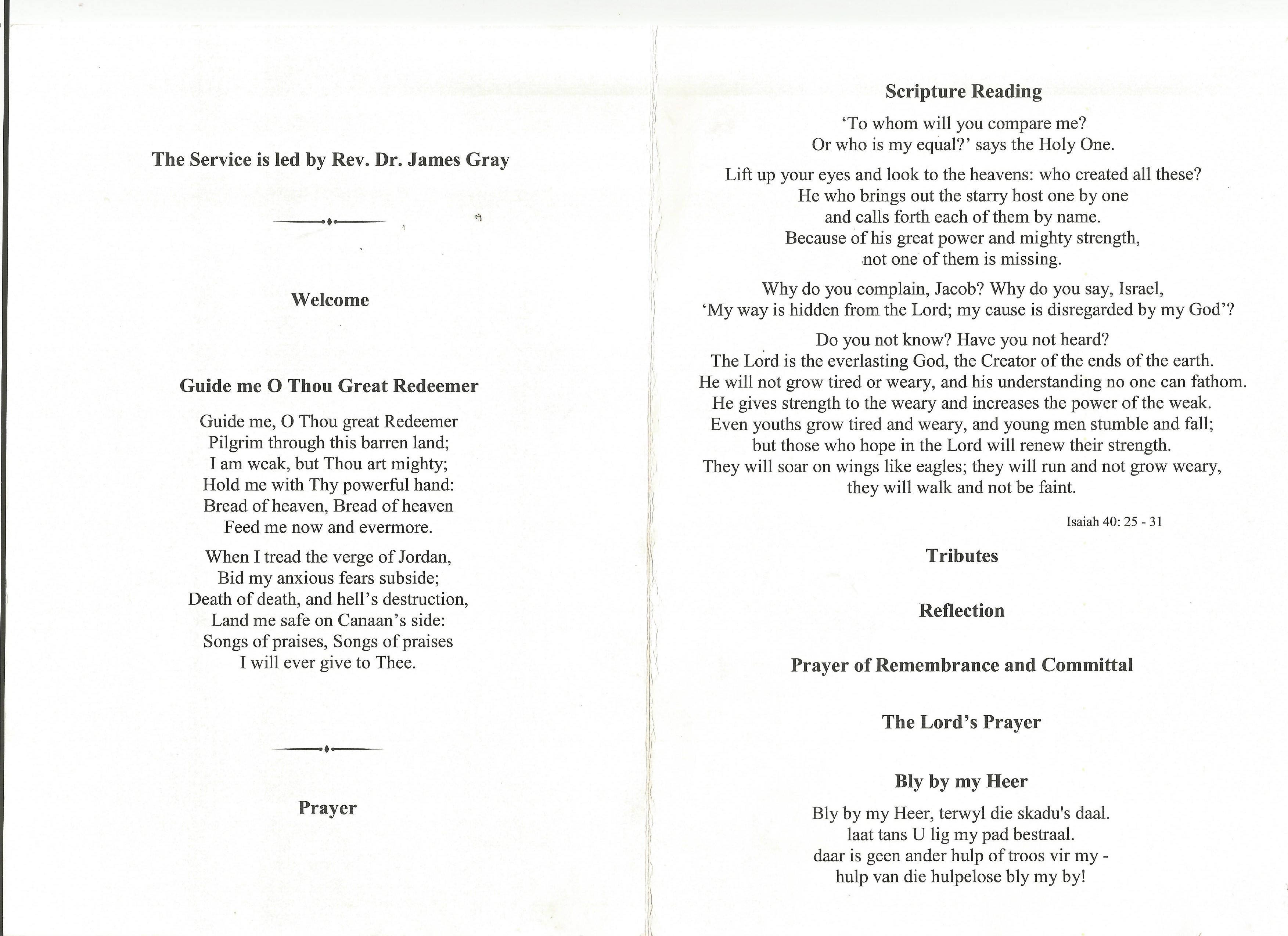 The Service is led by Rev. Dr. James Gray

Welcome

Guide me O Thou Great Redeemer

Guide me, O Thou great Redeemer
Pilgrim through this barren land;
I am weak, but Thou art mighty;
Hold me with Thy powerful hand:
Bread of heaven, Bread of heaven
Feed me now and evermore.

When I tread the verge of Jordan,
Bid my anxious fears subside;
Death of death, and hell's destruction,
Land me safe on Canaan's side:
Songs of praises, Songs of praises
I will ever give to Thee.

Prayer

Scripture Reading

'To whom will you compare me?
Or who is my equal?' says the Holy One.

Lift up your eyes and look to the heavens: who created all these?
He who brings out the starry host one by one
and calls forth each of them by name.
Because of his great power and mighty strength,
not one of them is missing.

Why do you complain, Jacob? Why do you say, Israel,
'My way is hidden from the Lord; my cause is disregarded by my God'?

Do you not know? Have you not heard?
The Lord is the everlasting God, the Creator of the ends of the earth.
He will not grow tired or weary, and his understanding no one can fathom.
He gives strength to the weary and increases the power of the weak.
Even youths grow tired and weary, and young men stumble and fall;
but those who hope in the Lord will renew their strength.
They will soar on wings like eagles; they will run and not grow weary,
they will walk and not be faint.

Isaiah 40: 25 - 31

Tributes

Reflection

Prayer of Remembrance and Committal

The Lord's Prayer

Bly by my Heer

Bly by my Heer, terwyl die skadu's daal.
laat tans U lig my pad bestraal.
daar is geen ander hulp of troos vir my -
hulp van die hulpelose bly my by!